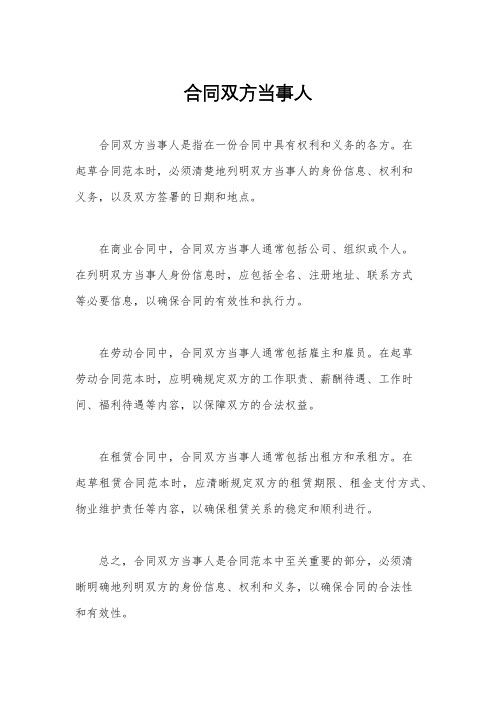 合同双方当事人

合同双方当事人是指在一份合同中具有权利和义务的各方。在起草合同范本时，必须清楚地列明双方当事人的身份信息、权利和义务，以及双方签署的日期和地点。

在商业合同中，合同双方当事人通常包括公司、组织或个人。在列明双方当事人身份信息时，应包括全名、注册地址、联系方式等必要信息，以确保合同的有效性和执行力。

在劳动合同中，合同双方当事人通常包括雇主和雇员。在起草劳动合同范本时，应明确规定双方的工作职责、薪酬待遇、工作时间、福利待遇等内容，以保障双方的合法权益。

在租赁合同中，合同双方当事人通常包括出租方和承租方。在起草租赁合同范本时，应清晰规定双方的租赁期限、租金支付方式、物业维护责任等内容，以确保租赁关系的稳定和顺利进行。

总之，合同双方当事人是合同范本中至关重要的部分，必须清晰明确地列明双方的身份信息、权利和义务，以确保合同的合法性和有效性。